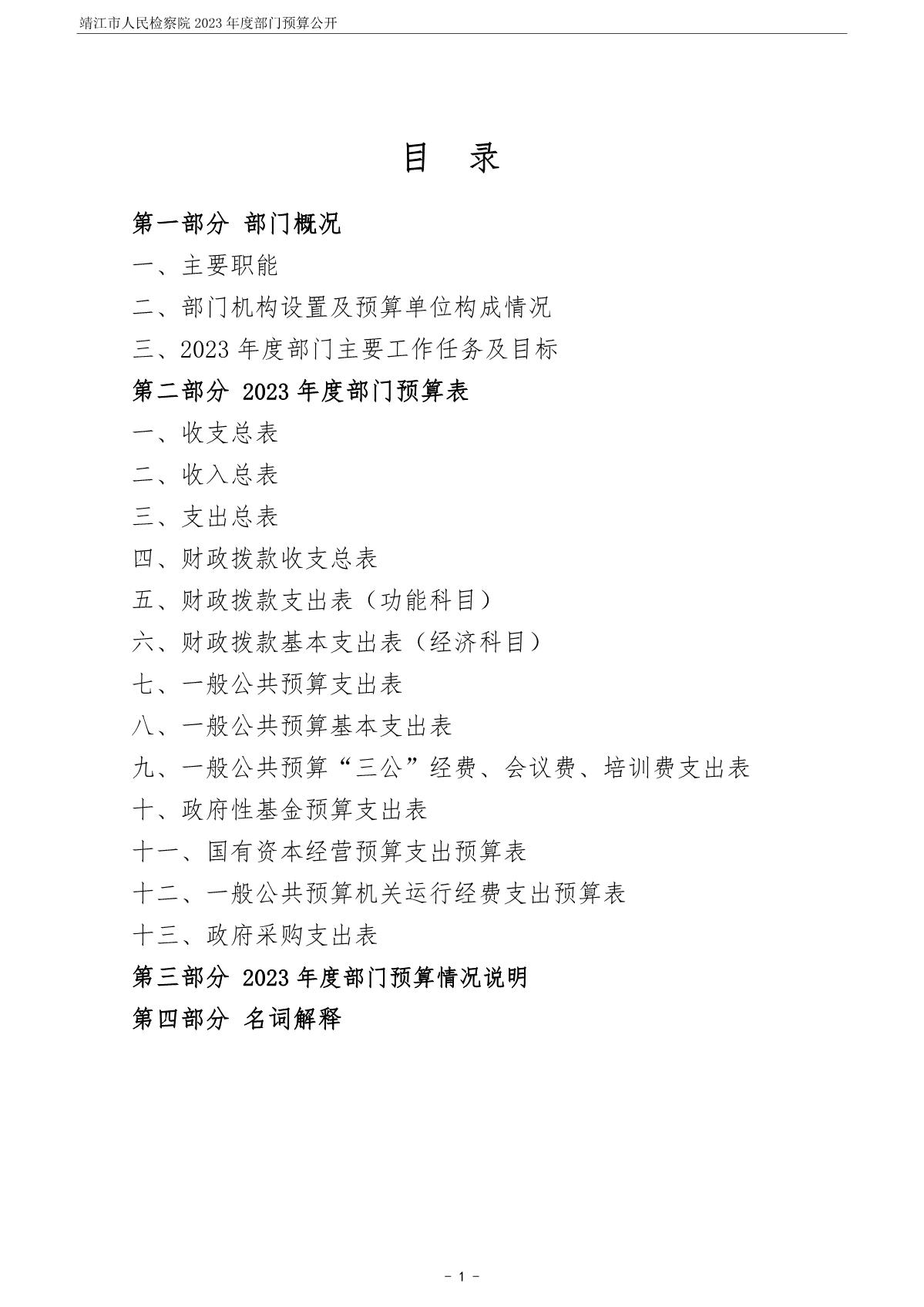 靖江市人民检察院 2023 年度部门预算公开

目　录

第一部分　部门概况

一、主要职能

二、部门机构设置及预算单位构成情况

三、2023 年度部门主要工作任务及目标

第二部分　2023 年度部门预算表

一、收支总表

二、收入总表

三、支出总表

四、财政拨款收支总表

五、财政拨款支出表（功能科目）

六、财政拨款基本支出表（经济科目）

七、一般公共预算支出表

八、一般公共预算基本支出表

九、一般公共预算“三公”经费、会议费、培训费支出表

十、政府性基金预算支出表

十一、国有资本经营预算支出预算表

十二、一般公共预算机关运行经费支出预算表

十三、政府采购支出表

第三部分　2023 年度部门预算情况说明

第四部分　名词解释

－ 1 －